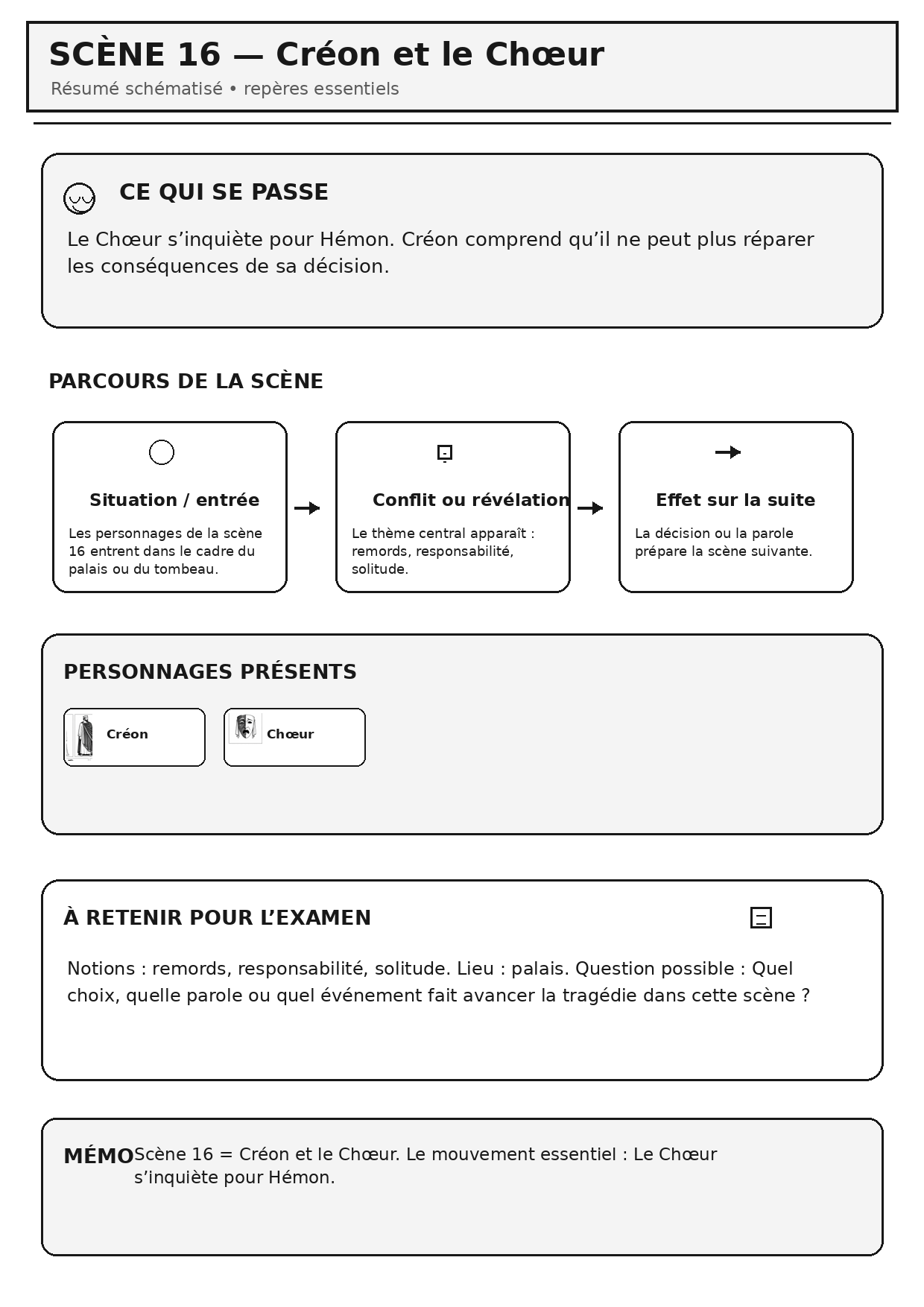 SCÈNE 16 — Créon et le Chœur
Résumé schématisé • repères essentiels

CE QUI SE PASSE

Le Chœur s’inquiète pour Hémon. Créon comprend qu’il ne peut plus réparer les conséquences de sa décision.

PARCOURS DE LA SCÈNE

Situation / entrée
Les personnages de la scène 16 entrent dans le cadre du palais ou du tombeau.

Conflit ou révélation
Le thème central apparaît : remords, responsabilité, solitude.

Effet sur la suite
La décision ou la parole prépare la scène suivante.

PERSONNAGES PRÉSENTS

Créon

Chœur

À RETENIR POUR L’EXAMEN

Notions : remords, responsabilité, solitude. Lieu : palais. Question possible : Quel choix, quelle parole ou quel événement fait avancer la tragédie dans cette scène ?

MÉMO Scène 16 = Créon et le Chœur. Le mouvement essentiel : Le Chœur s’inquiète pour Hémon.